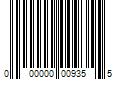 0 00000 00935 5